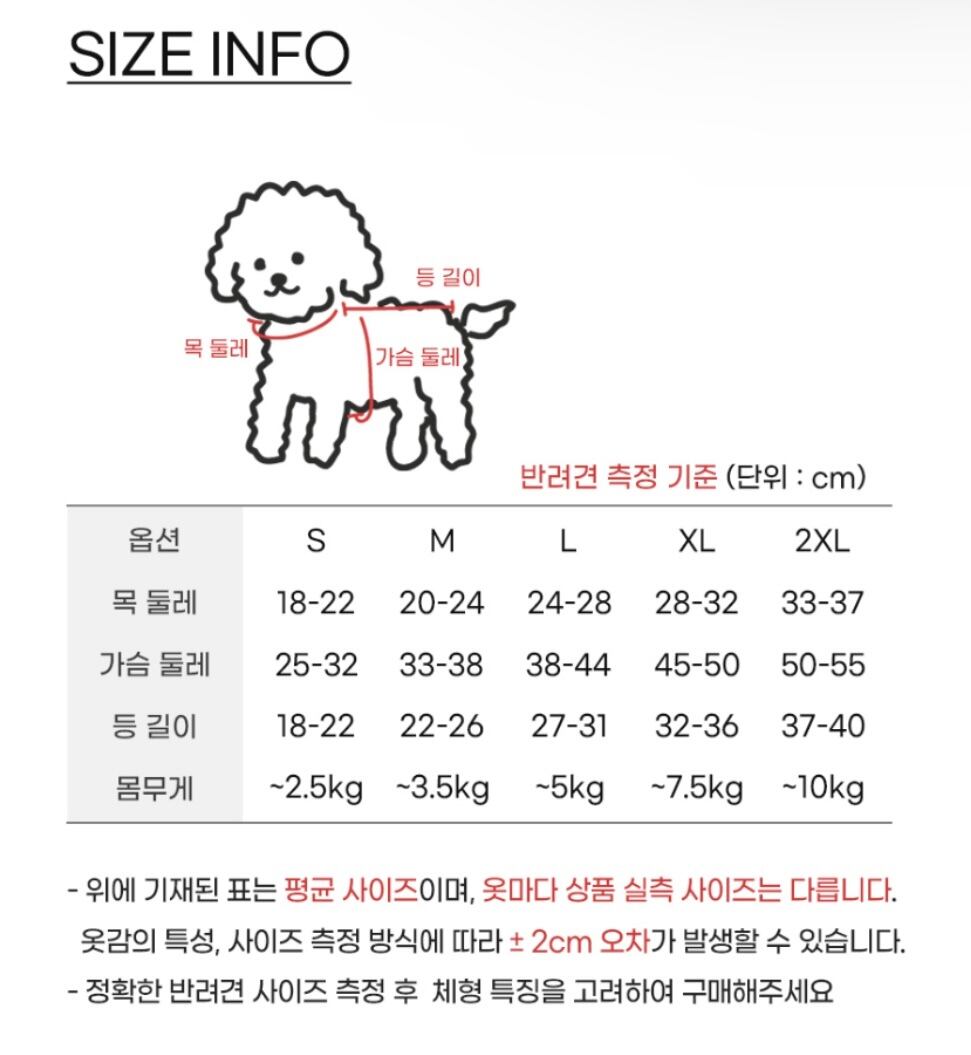 SIZE INFO

등 길이
목 둘레
가슴 둘레

반려견 측정 기준 (단위 : cm)

| 옵션 | S | M | L | XL | 2XL |
|---|---|---|---|---|---|
| 목 둘레 | 18-22 | 20-24 | 24-28 | 28-32 | 33-37 |
| 가슴 둘레 | 25-32 | 33-38 | 38-44 | 45-50 | 50-55 |
| 등 길이 | 18-22 | 22-26 | 27-31 | 32-36 | 37-40 |
| 몸무게 | ~2.5kg | ~3.5kg | ~5kg | ~7.5kg | ~10kg |

- 위에 기재된 표는 평균 사이즈이며, 옷마다 상품 실측 사이즈는 다릅니다. 옷감의 특성, 사이즈 측정 방식에 따라 ± 2cm 오차가 발생할 수 있습니다.
- 정확한 반려견 사이즈 측정 후 체형 특징을 고려하여 구매해주세요